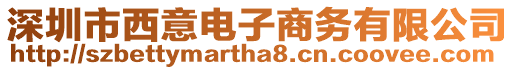 深圳市西意电子商务有限公司
http://szbettymartha8.cn.coovee.com